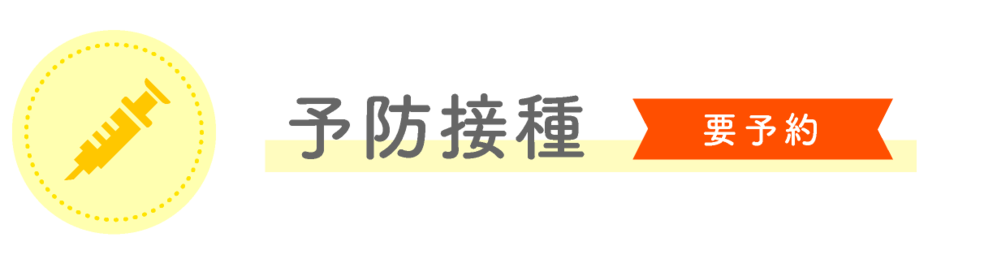 予防接種

要予約